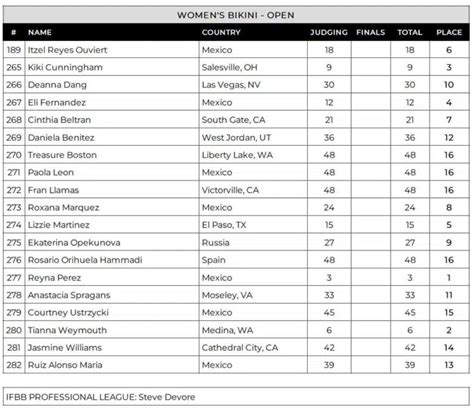 WOMEN'S BIKINI - OPEN

| # | NAME | COUNTRY | JUDGING | FINALS | TOTAL | PLACE |
|---|---|---|---|---|---|---|
| 189 | Itzel Reyes Ouviert | Mexico | 18 | | 18 | 6 |
| 265 | Kiki Cunningham | Salesville, OH | 9 | | 9 | 3 |
| 266 | Deanna Dang | Las Vegas, NV | 30 | | 30 | 10 |
| 267 | Eli Fernandez | Mexico | 12 | | 12 | 4 |
| 268 | Cinthia Beltran | South Gate, CA | 21 | | 21 | 7 |
| 269 | Daniela Benitez | West Jordan, UT | 36 | | 36 | 12 |
| 270 | Treasure Boston | Liberty Lake, WA | 48 | | 48 | 16 |
| 271 | Paola Leon | Mexico | 48 | | 48 | 16 |
| 272 | Fran Llamas | Victorville, CA | 48 | | 48 | 16 |
| 273 | Roxana Marquez | Mexico | 24 | | 24 | 8 |
| 274 | Lizzie Martinez | El Paso, TX | 15 | | 15 | 5 |
| 275 | Ekaterina Opekunova | Russia | 27 | | 27 | 9 |
| 276 | Rosario Orihuela Hammadi | Spain | 48 | | 48 | 16 |
| 277 | Reyna Perez | Mexico | 3 | | 3 | 1 |
| 278 | Anastacia Spragans | Moseley, VA | 33 | | 33 | 11 |
| 279 | Courtney Ustrzycki | Mexico | 45 | | 45 | 15 |
| 280 | Tianna Weymouth | Medina, WA | 6 | | 6 | 2 |
| 281 | Jasmine Williams | Cathedral City, CA | 42 | | 42 | 14 |
| 282 | Ruiz Alonso Maria | Mexico | 39 | | 39 | 13 |

IFBB PROFESSIONAL LEAGUE: Steve Devore